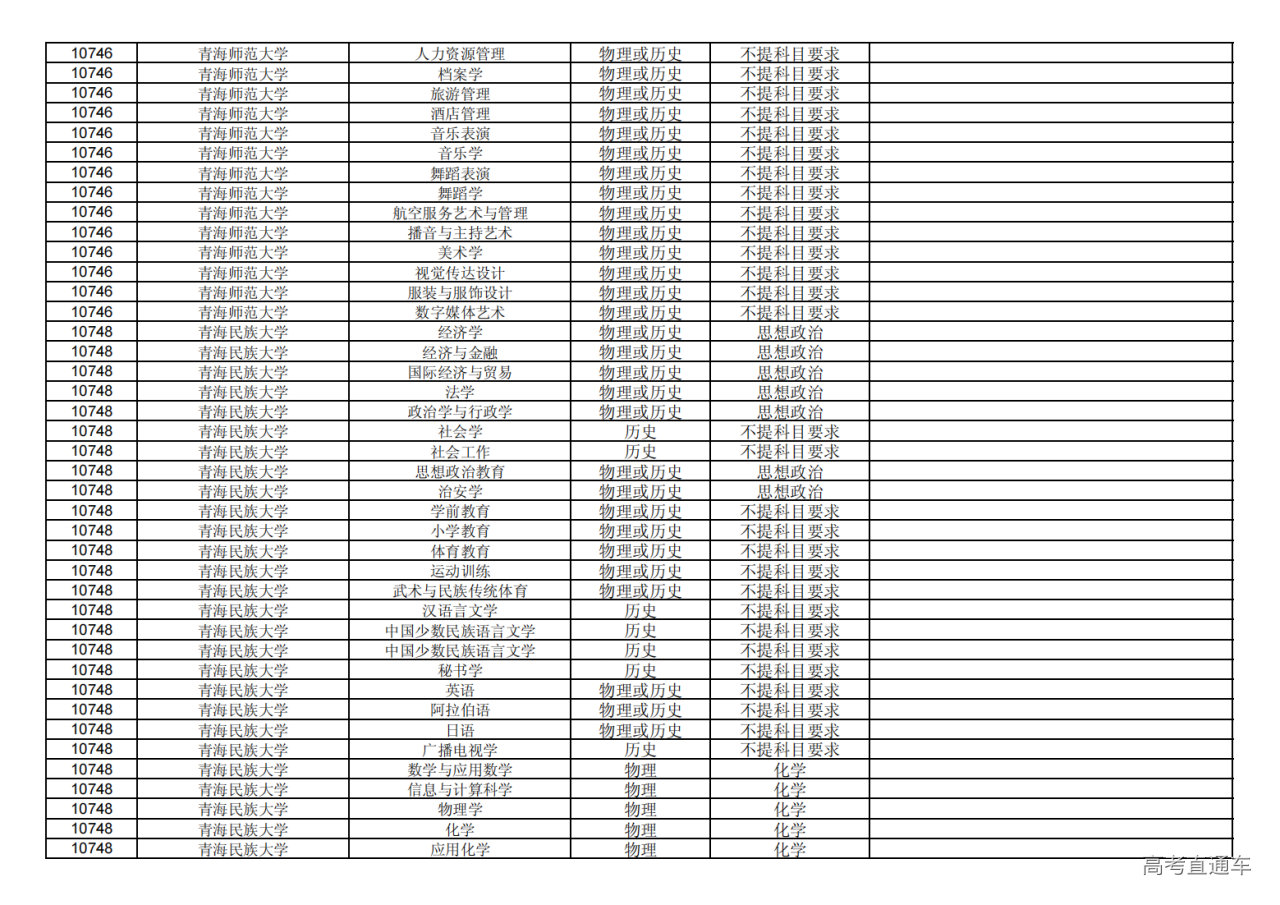 | 10746 | 青海师范大学 | 人力资源管理 | 物理或历史 | 不提科目要求 |  |
|---|---|---|---|---|---|
| 10746 | 青海师范大学 | 档案学 | 物理或历史 | 不提科目要求 |  |
| 10746 | 青海师范大学 | 旅游管理 | 物理或历史 | 不提科目要求 |  |
| 10746 | 青海师范大学 | 酒店管理 | 物理或历史 | 不提科目要求 |  |
| 10746 | 青海师范大学 | 音乐表演 | 物理或历史 | 不提科目要求 |  |
| 10746 | 青海师范大学 | 音乐学 | 物理或历史 | 不提科目要求 |  |
| 10746 | 青海师范大学 | 舞蹈表演 | 物理或历史 | 不提科目要求 |  |
| 10746 | 青海师范大学 | 舞蹈学 | 物理或历史 | 不提科目要求 |  |
| 10746 | 青海师范大学 | 航空服务艺术与管理 | 物理或历史 | 不提科目要求 |  |
| 10746 | 青海师范大学 | 播音与主持艺术 | 物理或历史 | 不提科目要求 |  |
| 10746 | 青海师范大学 | 美术学 | 物理或历史 | 不提科目要求 |  |
| 10746 | 青海师范大学 | 视觉传达设计 | 物理或历史 | 不提科目要求 |  |
| 10746 | 青海师范大学 | 服装与服饰设计 | 物理或历史 | 不提科目要求 |  |
| 10746 | 青海师范大学 | 数字媒体艺术 | 物理或历史 | 不提科目要求 |  |
| 10748 | 青海民族大学 | 经济学 | 物理或历史 | 思想政治 |  |
| 10748 | 青海民族大学 | 经济与金融 | 物理或历史 | 思想政治 |  |
| 10748 | 青海民族大学 | 国际经济与贸易 | 物理或历史 | 思想政治 |  |
| 10748 | 青海民族大学 | 法学 | 物理或历史 | 思想政治 |  |
| 10748 | 青海民族大学 | 政治学与行政学 | 物理或历史 | 思想政治 |  |
| 10748 | 青海民族大学 | 社会学 | 历史 | 不提科目要求 |  |
| 10748 | 青海民族大学 | 社会工作 | 历史 | 不提科目要求 |  |
| 10748 | 青海民族大学 | 思想政治教育 | 物理或历史 | 思想政治 |  |
| 10748 | 青海民族大学 | 治安学 | 物理或历史 | 思想政治 |  |
| 10748 | 青海民族大学 | 学前教育 | 物理或历史 | 不提科目要求 |  |
| 10748 | 青海民族大学 | 小学教育 | 物理或历史 | 不提科目要求 |  |
| 10748 | 青海民族大学 | 体育教育 | 物理或历史 | 不提科目要求 |  |
| 10748 | 青海民族大学 | 运动训练 | 物理或历史 | 不提科目要求 |  |
| 10748 | 青海民族大学 | 武术与民族传统体育 | 物理或历史 | 不提科目要求 |  |
| 10748 | 青海民族大学 | 汉语言文学 | 历史 | 不提科目要求 |  |
| 10748 | 青海民族大学 | 中国少数民族语言文学 | 历史 | 不提科目要求 |  |
| 10748 | 青海民族大学 | 中国少数民族语言文学 | 历史 | 不提科目要求 |  |
| 10748 | 青海民族大学 | 秘书学 | 历史 | 不提科目要求 |  |
| 10748 | 青海民族大学 | 英语 | 物理或历史 | 不提科目要求 |  |
| 10748 | 青海民族大学 | 阿拉伯语 | 物理或历史 | 不提科目要求 |  |
| 10748 | 青海民族大学 | 日语 | 物理或历史 | 不提科目要求 |  |
| 10748 | 青海民族大学 | 广播电视学 | 历史 | 不提科目要求 |  |
| 10748 | 青海民族大学 | 数学与应用数学 | 物理 | 化学 |  |
| 10748 | 青海民族大学 | 信息与计算科学 | 物理 | 化学 |  |
| 10748 | 青海民族大学 | 物理学 | 物理 | 化学 |  |
| 10748 | 青海民族大学 | 化学 | 物理 | 化学 |  |
| 10748 | 青海民族大学 | 应用化学 | 物理 | 化学 |  |

高考直通车